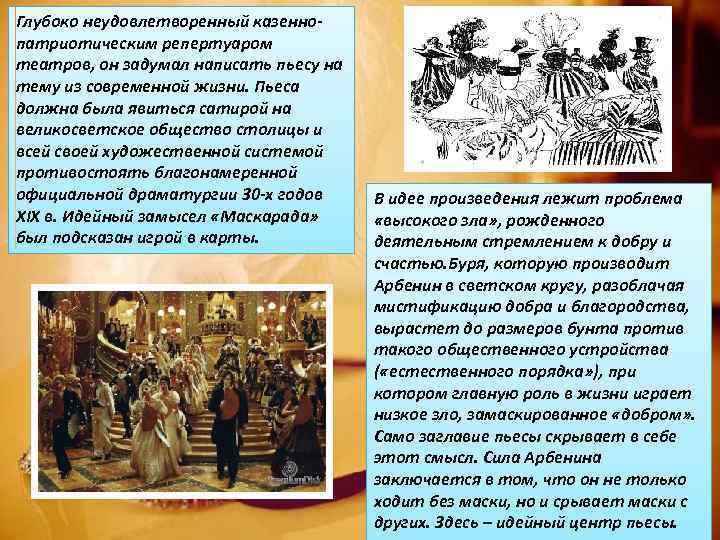 Глубоко неудовлетворенный казенно-патриотическим репертуаром театров, он задумал написать пьесу на тему из современной жизни. Пьеса должна была явиться сатирой на великосветское общество столицы и всей своей художественной системой противостоять благонамеренной официальной драматургии 30-х годов XIX в. Идейный замысел «Маскарада» был подсказан игрой в карты.

В идее произведения лежит проблема «высокого зла», рожденного деятельным стремлением к добру и счастью.Буря, которую производит Арбенин в светском кругу, разоблачая мистификацию добра и благородства, вырастет до размеров бунта против такого общественного устройства («естественного порядка»), при котором главную роль в жизни играет низкое зло, замаскированное «добром». Само заглавие пьесы скрывает в себе этот смысл. Сила Арбенина заключается в том, что он не только ходит без маски, но и срывает маски с других. Здесь – идейный центр пьесы.